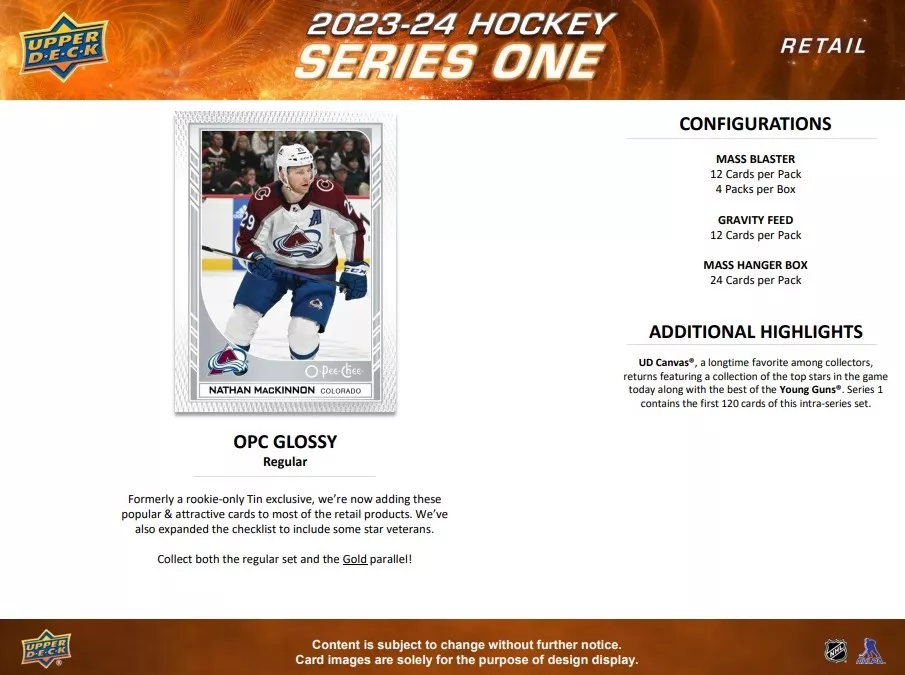 UPPER DECK

2023-24 HOCKEY
SERIES ONE

RETAIL

29

A

O-Pee-Chee

NATHAN MacKINNON COLORADO

OPC GLOSSY
Regular

Formerly a rookie-only Tin exclusive, we're now adding these popular & attractive cards to most of the retail products. We've also expanded the checklist to include some star veterans.

Collect both the regular set and the Gold parallel!

CONFIGURATIONS

MASS BLASTER
12 Cards per Pack
4 Packs per Box

GRAVITY FEED
12 Cards per Pack

MASS HANGER BOX
24 Cards per Pack

ADDITIONAL HIGHLIGHTS

UD Canvas®, a longtime favorite among collectors, returns featuring a collection of the top stars in the game today along with the best of the Young Guns®. Series 1 contains the first 120 cards of this intra-series set.

UPPER DECK

Content is subject to change without further notice.
Card images are solely for the purpose of design display.